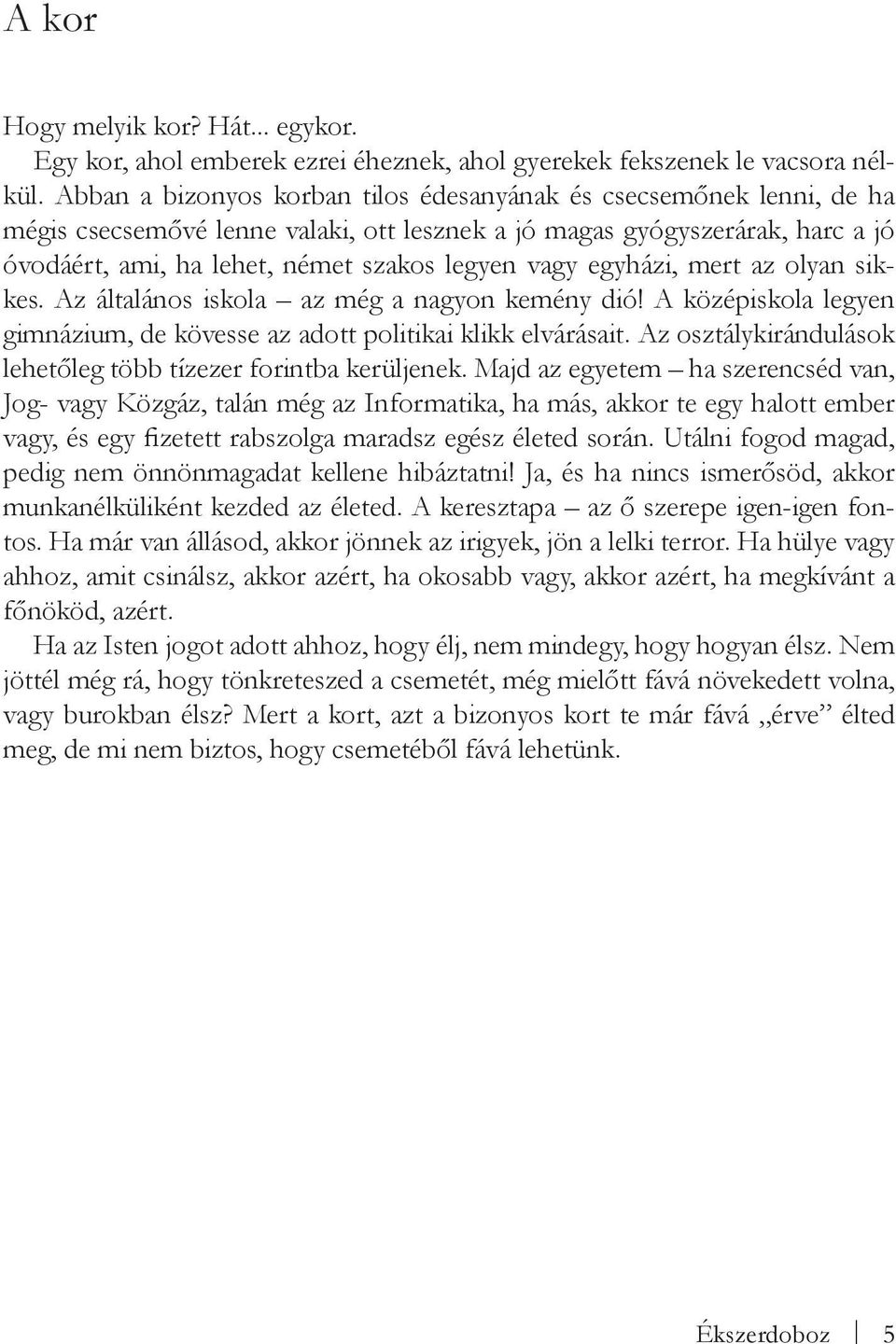 A kor

Hogy melyik kor? Hát... egykor.

Egy kor, ahol emberek ezrei éheznek, ahol gyerekek fekszenek le vacsora nélkül. Abban a bizonyos korban tilos édesanyának és csecsemőnek lenni, de ha mégis csecsemővé lenne valaki, ott lesznek a jó magas gyógyszerárak, harc a jó óvodáért, ami, ha lehet, német szakos legyen vagy egyházi, mert az olyan sikkes. Az általános iskola – az még a nagyon kemény dió! A középiskola legyen gimnázium, de kövesse az adott politikai klikk elvárásait. Az osztálykirándulások lehetőleg több tízezer forintba kerüljenek. Majd az egyetem – ha szerencséd van, Jog- vagy Közgáz, talán még az Informatika, ha más, akkor te egy halott ember vagy, és egy fizetett rabszolga maradsz egész életed során. Utálni fogod magad, pedig nem önnönmagadat kellene hibáztatni! Ja, és ha nincs ismerősöd, akkor munkanélküliként kezded az életed. A keresztapa – az ő szerepe igen-igen fontos. Ha már van állásod, akkor jönnek az irigyek, jön a lelki terror. Ha hülye vagy ahhoz, amit csinálsz, akkor azért, ha okosabb vagy, akkor azért, ha megkívánt a főnököd, azért.

Ha az Isten jogot adott ahhoz, hogy élj, nem mindegy, hogy hogyan élsz. Nem jöttél még rá, hogy tönkreteszed a csemetét, még mielőtt fává növekedett volna, vagy burokban élsz? Mert a kort, azt a bizonyos kort te már fává „érve” élted meg, de mi nem biztos, hogy csemetéből fává lehetünk.

Ékszerdoboz 5